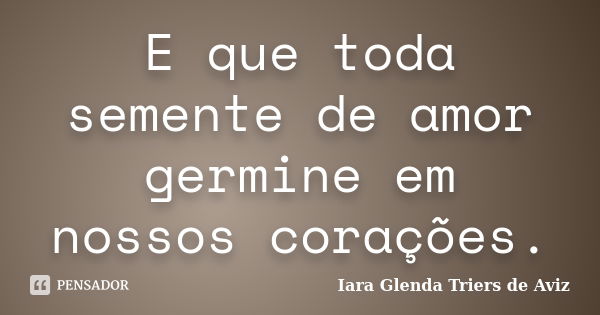 E que toda semente de amor germine em nossos corações.

PENSADOR

Iara Glenda Triers de Aviz